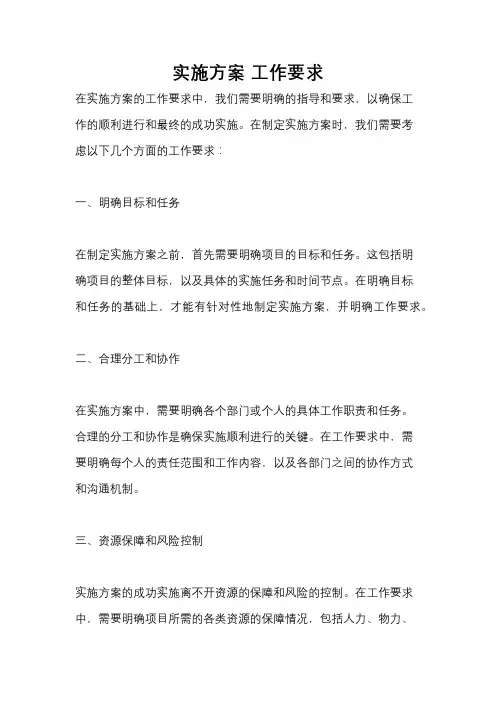 实施方案 工作要求

在实施方案的工作要求中，我们需要明确的指导和要求，以确保工作的顺利进行和最终的成功实施。在制定实施方案时，我们需要考虑以下几个方面的工作要求：

一、明确目标和任务

在制定实施方案之前，首先需要明确项目的目标和任务。这包括明确项目的整体目标，以及具体的实施任务和时间节点。在明确目标和任务的基础上，才能有针对性地制定实施方案，并明确工作要求。

二、合理分工和协作

在实施方案中，需要明确各个部门或个人的具体工作职责和任务。合理的分工和协作是确保实施顺利进行的关键。在工作要求中，需要明确每个人的责任范围和工作内容，以及各部门之间的协作方式和沟通机制。

三、资源保障和风险控制

实施方案的成功实施离不开资源的保障和风险的控制。在工作要求中，需要明确项目所需的各类资源的保障情况，包括人力、物力、